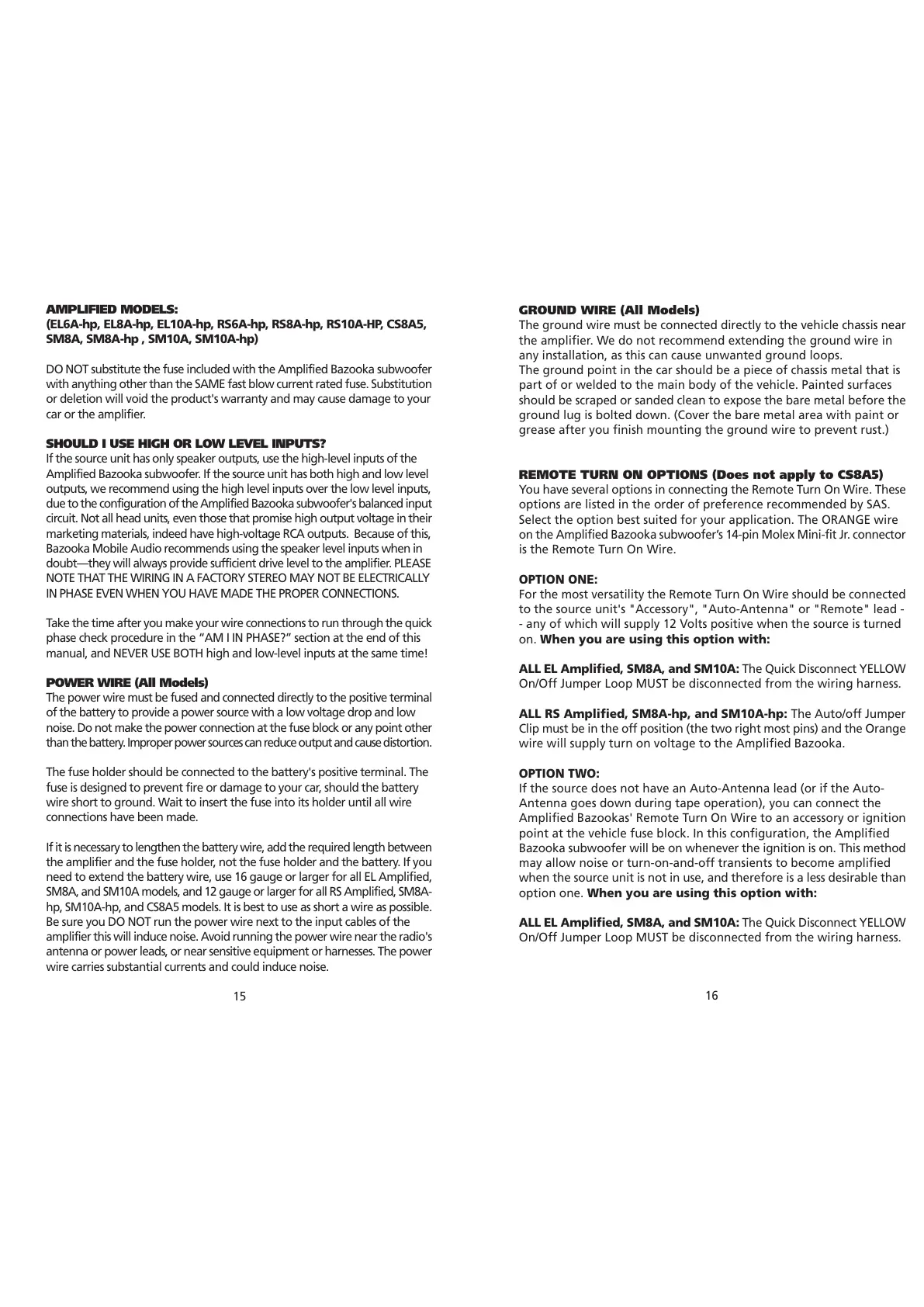 AMPLIFIED MODELS:
(EL6A-hp, EL8A-hp, EL10A-hp, RS6A-hp, RS8A-hp, RS10A-HP, CS8A5, SM8A, SM8A-hp , SM10A, SM10A-hp)

DO NOT substitute the fuse included with the Amplified Bazooka subwoofer with anything other than the SAME fast blow current rated fuse. Substitution or deletion will void the product's warranty and may cause damage to your car or the amplifier.

SHOULD I USE HIGH OR LOW LEVEL INPUTS?
If the source unit has only speaker outputs, use the high-level inputs of the Amplified Bazooka subwoofer. If the source unit has both high and low level outputs, we recommend using the high level inputs over the low level inputs, due to the configuration of the Amplified Bazooka subwoofer's balanced input circuit. Not all head units, even those that promise high output voltage in their marketing materials, indeed have high-voltage RCA outputs. Because of this, Bazooka Mobile Audio recommends using the speaker level inputs when in doubt—they will always provide sufficient drive level to the amplifier. PLEASE NOTE THAT THE WIRING IN A FACTORY STEREO MAY NOT BE ELECTRICALLY IN PHASE EVEN WHEN YOU HAVE MADE THE PROPER CONNECTIONS.

Take the time after you make your wire connections to run through the quick phase check procedure in the "AM I IN PHASE?" section at the end of this manual, and NEVER USE BOTH high and low-level inputs at the same time!

POWER WIRE (All Models)
The power wire must be fused and connected directly to the positive terminal of the battery to provide a power source with a low voltage drop and low noise. Do not make the power connection at the fuse block or any point other than the battery. Improper power sources can reduce output and cause distortion.

The fuse holder should be connected to the battery's positive terminal. The fuse is designed to prevent fire or damage to your car, should the battery wire short to ground. Wait to insert the fuse into its holder until all wire connections have been made.

If it is necessary to lengthen the battery wire, add the required length between the amplifier and the fuse holder, not the fuse holder and the battery. If you need to extend the battery wire, use 16 gauge or larger for all EL Amplified, SM8A, and SM10A models, and 12 gauge or larger for all RS Amplified, SM8A-hp, SM10A-hp, and CS8A5 models. It is best to use as short a wire as possible. Be sure you DO NOT run the power wire next to the input cables of the amplifier this will induce noise. Avoid running the power wire near the radio's antenna or power leads, or near sensitive equipment or harnesses. The power wire carries substantial currents and could induce noise.

15

GROUND WIRE (All Models)
The ground wire must be connected directly to the vehicle chassis near the amplifier. We do not recommend extending the ground wire in any installation, as this can cause unwanted ground loops.
The ground point in the car should be a piece of chassis metal that is part of or welded to the main body of the vehicle. Painted surfaces should be scraped or sanded clean to expose the bare metal before the ground lug is bolted down. (Cover the bare metal area with paint or grease after you finish mounting the ground wire to prevent rust.)

REMOTE TURN ON OPTIONS (Does not apply to CS8A5)
You have several options in connecting the Remote Turn On Wire. These options are listed in the order of preference recommended by SAS. Select the option best suited for your application. The ORANGE wire on the Amplified Bazooka subwoofer's 14-pin Molex Mini-fit Jr. connector is the Remote Turn On Wire.

OPTION ONE:
For the most versatility the Remote Turn On Wire should be connected to the source unit's "Accessory", "Auto-Antenna" or "Remote" lead -- any of which will supply 12 Volts positive when the source is turned on. When you are using this option with:

ALL EL Amplified, SM8A, and SM10A: The Quick Disconnect YELLOW On/Off Jumper Loop MUST be disconnected from the wiring harness.

ALL RS Amplified, SM8A-hp, and SM10A-hp: The Auto/off Jumper Clip must be in the off position (the two right most pins) and the Orange wire will supply turn on voltage to the Amplified Bazooka.

OPTION TWO:
If the source does not have an Auto-Antenna lead (or if the Auto-Antenna goes down during tape operation), you can connect the Amplified Bazookas' Remote Turn On Wire to an accessory or ignition point at the vehicle fuse block. In this configuration, the Amplified Bazooka subwoofer will be on whenever the ignition is on. This method may allow noise or turn-on-and-off transients to become amplified when the source unit is not in use, and therefore is a less desirable than option one. When you are using this option with:

ALL EL Amplified, SM8A, and SM10A: The Quick Disconnect YELLOW On/Off Jumper Loop MUST be disconnected from the wiring harness.

16